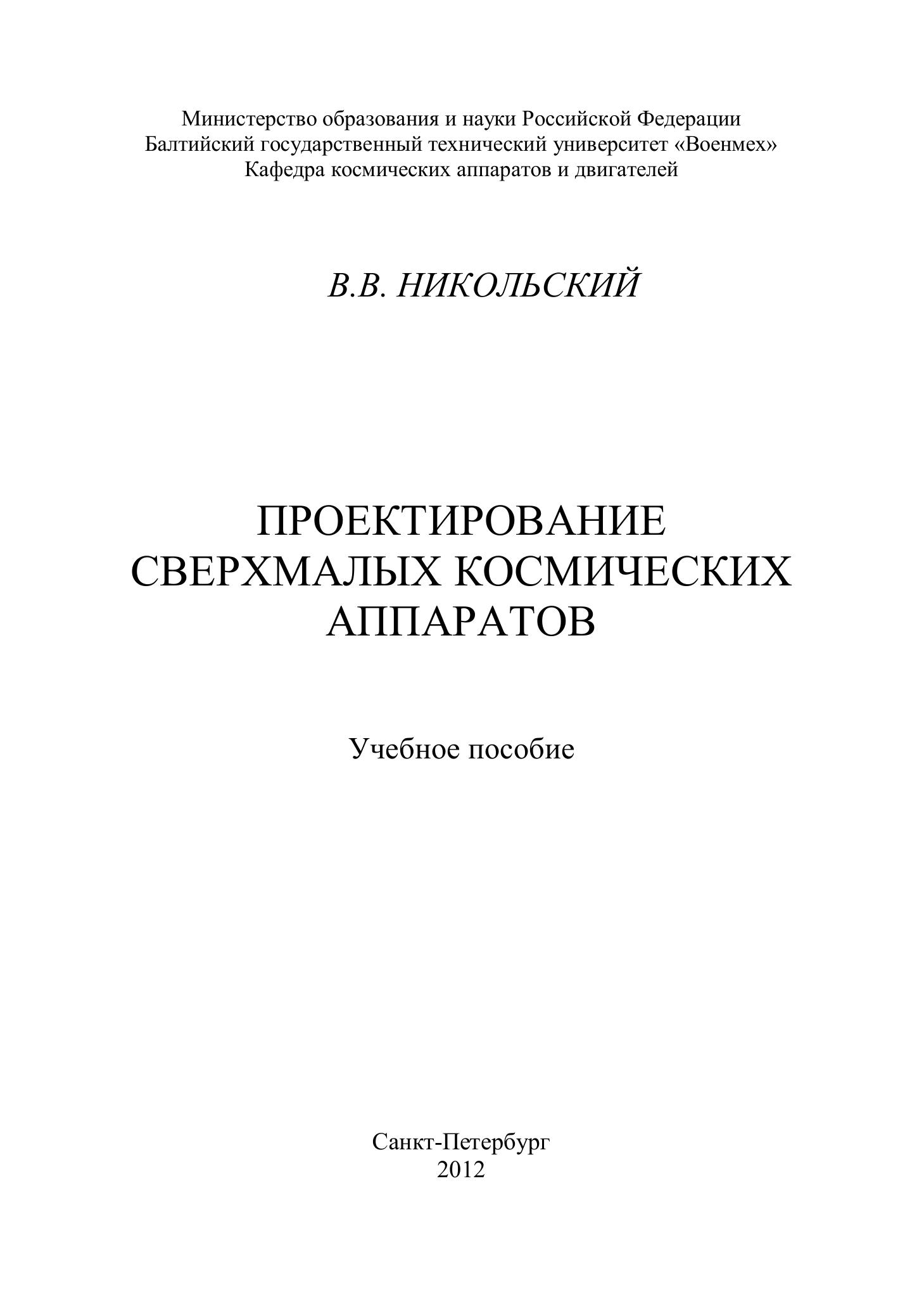 Министерство образования и науки Российской Федерации
Балтийский государственный технический университет «Военмех»
Кафедра космических аппаратов и двигателей

В.В. НИКОЛЬСКИЙ

ПРОЕКТИРОВАНИЕ
СВЕРХМАЛЫХ КОСМИЧЕСКИХ
АППАРАТОВ

Учебное пособие

Санкт-Петербург
2012